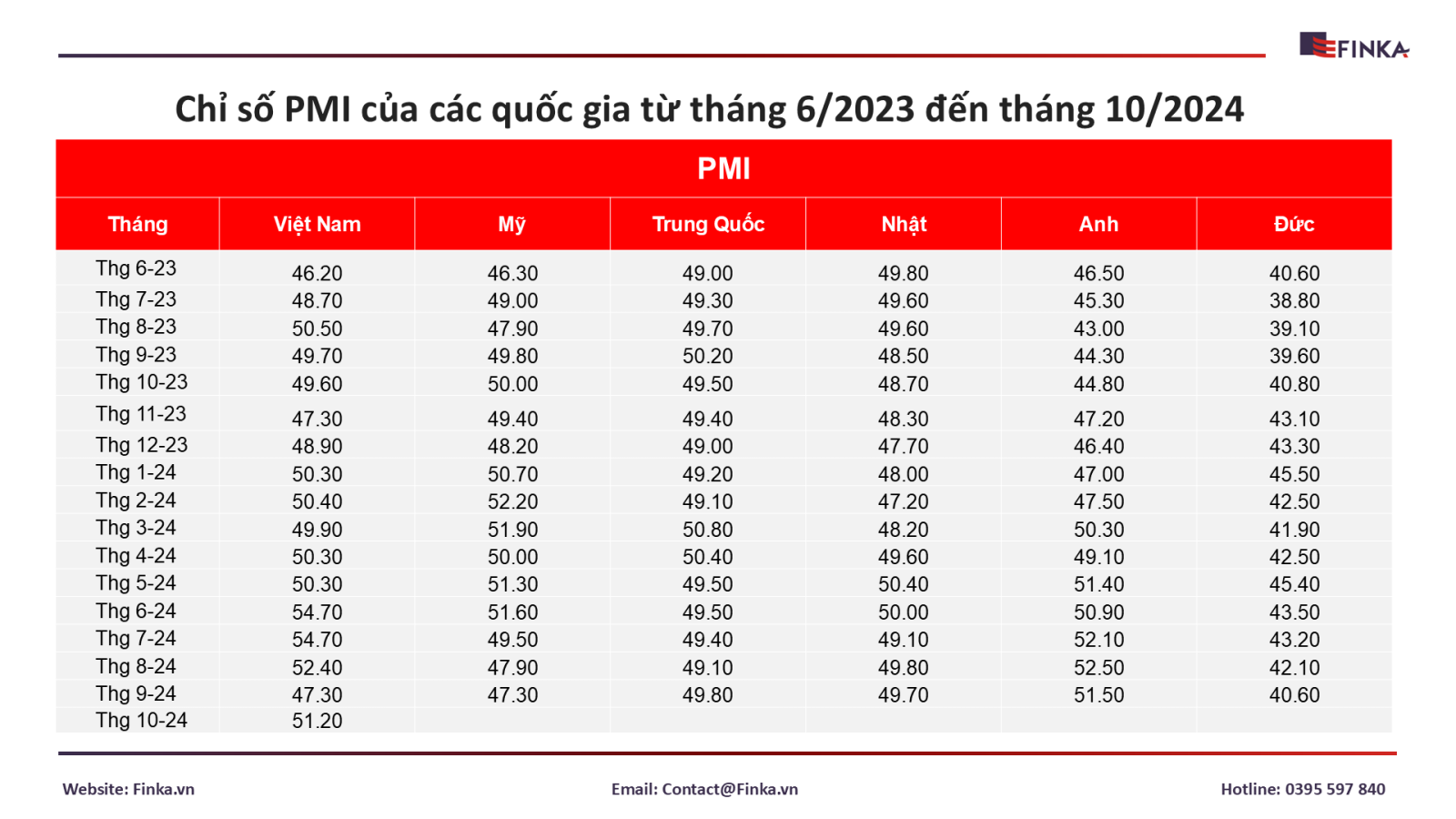 FINKA

Chỉ số PMI của các quốc gia từ tháng 6/2023 đến tháng 10/2024

PMI

| Tháng | Việt Nam | Mỹ | Trung Quốc | Nhật | Anh | Đức |
|---|---|---|---|---|---|---|
| Thg 6-23 | 46.20 | 46.30 | 49.00 | 49.80 | 46.50 | 40.60 |
| Thg 7-23 | 48.70 | 49.00 | 49.30 | 49.60 | 45.30 | 38.80 |
| Thg 8-23 | 50.50 | 47.90 | 49.70 | 49.60 | 43.00 | 39.10 |
| Thg 9-23 | 49.70 | 49.80 | 50.20 | 48.50 | 44.30 | 39.60 |
| Thg 10-23 | 49.60 | 50.00 | 49.50 | 48.70 | 44.80 | 40.80 |
| Thg 11-23 | 47.30 | 49.40 | 49.40 | 48.30 | 47.20 | 43.10 |
| Thg 12-23 | 48.90 | 48.20 | 49.00 | 47.70 | 46.40 | 43.30 |
| Thg 1-24 | 50.30 | 50.70 | 49.20 | 48.00 | 47.00 | 45.50 |
| Thg 2-24 | 50.40 | 52.20 | 49.10 | 47.20 | 47.50 | 42.50 |
| Thg 3-24 | 49.90 | 51.90 | 50.80 | 48.20 | 50.30 | 41.90 |
| Thg 4-24 | 50.30 | 50.00 | 50.40 | 49.60 | 49.10 | 42.50 |
| Thg 5-24 | 50.30 | 51.30 | 49.50 | 50.40 | 51.40 | 45.40 |
| Thg 6-24 | 54.70 | 51.60 | 49.50 | 50.00 | 50.90 | 43.50 |
| Thg 7-24 | 54.70 | 49.50 | 49.40 | 49.10 | 52.10 | 43.20 |
| Thg 8-24 | 52.40 | 47.90 | 49.10 | 49.80 | 52.50 | 42.10 |
| Thg 9-24 | 47.30 | 47.30 | 49.80 | 49.70 | 51.50 | 40.60 |
| Thg 10-24 | 51.20 | | | | | |

Website: Finka.vn

Email: Contact@Finka.vn

Hotline: 0395 597 840